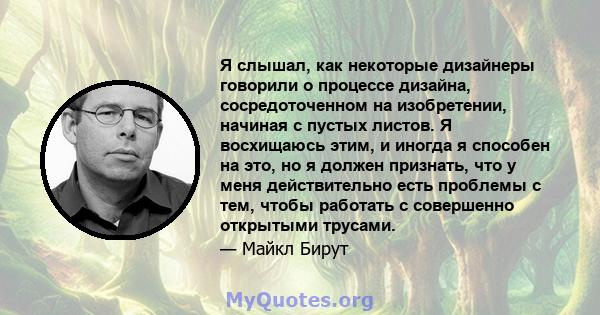 Я слышал, как некоторые дизайнеры говорили о процессе дизайна, сосредоточенном на изобретении, начиная с пустых листов. Я восхищаюсь этим, и иногда я способен на это, но я должен признать, что у меня действительно есть проблемы с тем, чтобы работать с совершенно открытыми трусами.
— Майкл Бирут

MyQuotes.org